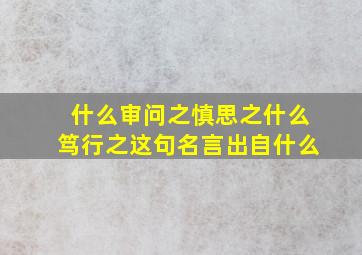 什么审问之慎思之什么笃行之这句名言出自什么